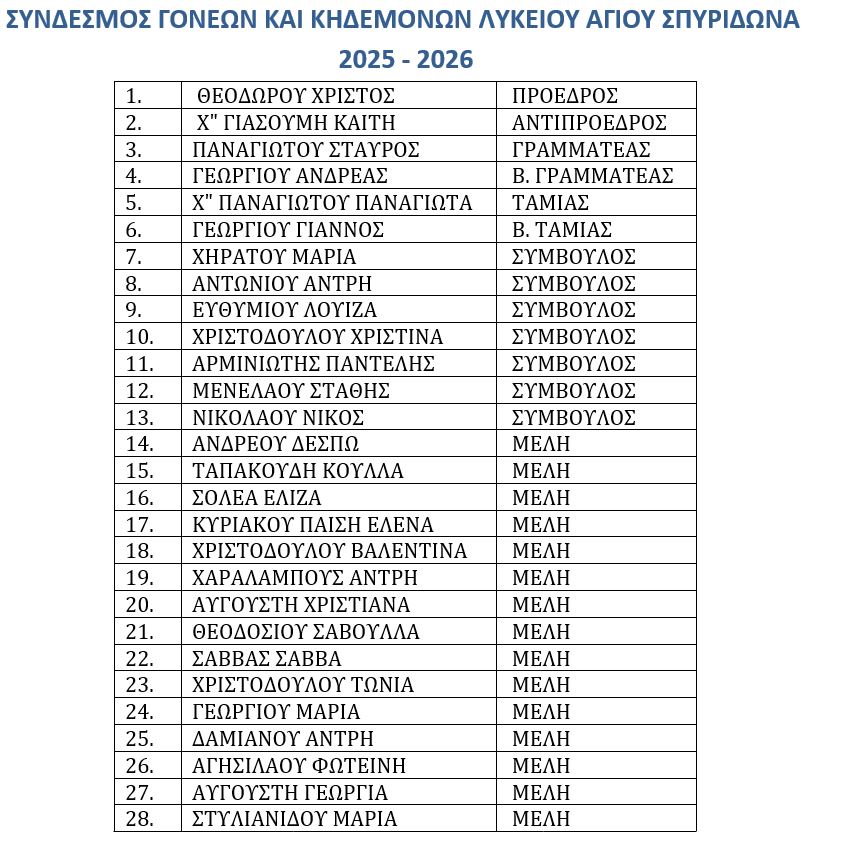 ΣΥΝΔΕΣΜΟΣ ΓΟΝΕΩΝ ΚΑΙ ΚΗΔΕΜΟΝΩΝ ΛΥΚΕΙΟΥ ΑΓΙΟΥ ΣΠΥΡΙΔΩΝΑ
2025 - 2026

| | | |
|---|---|---|
| 1. | ΘΕΟΔΩΡΟΥ ΧΡΙΣΤΟΣ | ΠΡΟΕΔΡΟΣ |
| 2. | Χ" ΓΙΑΣΟΥΜΗ ΚΑΙΤΗ | ΑΝΤΙΠΡΟΕΔΡΟΣ |
| 3. | ΠΑΝΑΓΙΩΤΟΥ ΣΤΑΥΡΟΣ | ΓΡΑΜΜΑΤΕΑΣ |
| 4. | ΓΕΩΡΓΙΟΥ ΑΝΔΡΕΑΣ | Β. ΓΡΑΜΜΑΤΕΑΣ |
| 5. | Χ" ΠΑΝΑΓΙΩΤΟΥ ΠΑΝΑΓΙΩΤΑ | ΤΑΜΙΑΣ |
| 6. | ΓΕΩΡΓΙΟΥ ΓΙΑΝΝΟΣ | Β. ΤΑΜΙΑΣ |
| 7. | ΧΗΡΑΤΟΥ ΜΑΡΙΑ | ΣΥΜΒΟΥΛΟΣ |
| 8. | ΑΝΤΩΝΙΟΥ ΑΝΤΡΗ | ΣΥΜΒΟΥΛΟΣ |
| 9. | ΕΥΘΥΜΙΟΥ ΛΟΥΙΖΑ | ΣΥΜΒΟΥΛΟΣ |
| 10. | ΧΡΙΣΤΟΔΟΥΛΟΥ ΧΡΙΣΤΙΝΑ | ΣΥΜΒΟΥΛΟΣ |
| 11. | ΑΡΜΙΝΙΩΤΗΣ ΠΑΝΤΕΛΗΣ | ΣΥΜΒΟΥΛΟΣ |
| 12. | ΜΕΝΕΛΑΟΥ ΣΤΑΘΗΣ | ΣΥΜΒΟΥΛΟΣ |
| 13. | ΝΙΚΟΛΑΟΥ ΝΙΚΟΣ | ΣΥΜΒΟΥΛΟΣ |
| 14. | ΑΝΔΡΕΟΥ ΔΕΣΠΩ | ΜΕΛΗ |
| 15. | ΤΑΠΑΚΟΥΔΗ ΚΟΥΛΛΑ | ΜΕΛΗ |
| 16. | ΣΟΛΕΑ ΕΛΙΖΑ | ΜΕΛΗ |
| 17. | ΚΥΡΙΑΚΟΥ ΠΑΙΣΗ ΕΛΕΝΑ | ΜΕΛΗ |
| 18. | ΧΡΙΣΤΟΔΟΥΛΟΥ ΒΑΛΕΝΤΙΝΑ | ΜΕΛΗ |
| 19. | ΧΑΡΑΛΑΜΠΟΥΣ ΑΝΤΡΗ | ΜΕΛΗ |
| 20. | ΑΥΓΟΥΣΤΗ ΧΡΙΣΤΙΑΝΑ | ΜΕΛΗ |
| 21. | ΘΕΟΔΟΣΙΟΥ ΣΑΒΟΥΛΛΑ | ΜΕΛΗ |
| 22. | ΣΑΒΒΑΣ ΣΑΒΒΑ | ΜΕΛΗ |
| 23. | ΧΡΙΣΤΟΔΟΥΛΟΥ ΤΩΝΙΑ | ΜΕΛΗ |
| 24. | ΓΕΩΡΓΙΟΥ ΜΑΡΙΑ | ΜΕΛΗ |
| 25. | ΔΑΜΙΑΝΟΥ ΑΝΤΡΗ | ΜΕΛΗ |
| 26. | ΑΓΗΣΙΛΑΟΥ ΦΩΤΕΙΝΗ | ΜΕΛΗ |
| 27. | ΑΥΓΟΥΣΤΗ ΓΕΩΡΓΙΑ | ΜΕΛΗ |
| 28. | ΣΤΥΛΙΑΝΙΔΟΥ ΜΑΡΙΑ | ΜΕΛΗ |